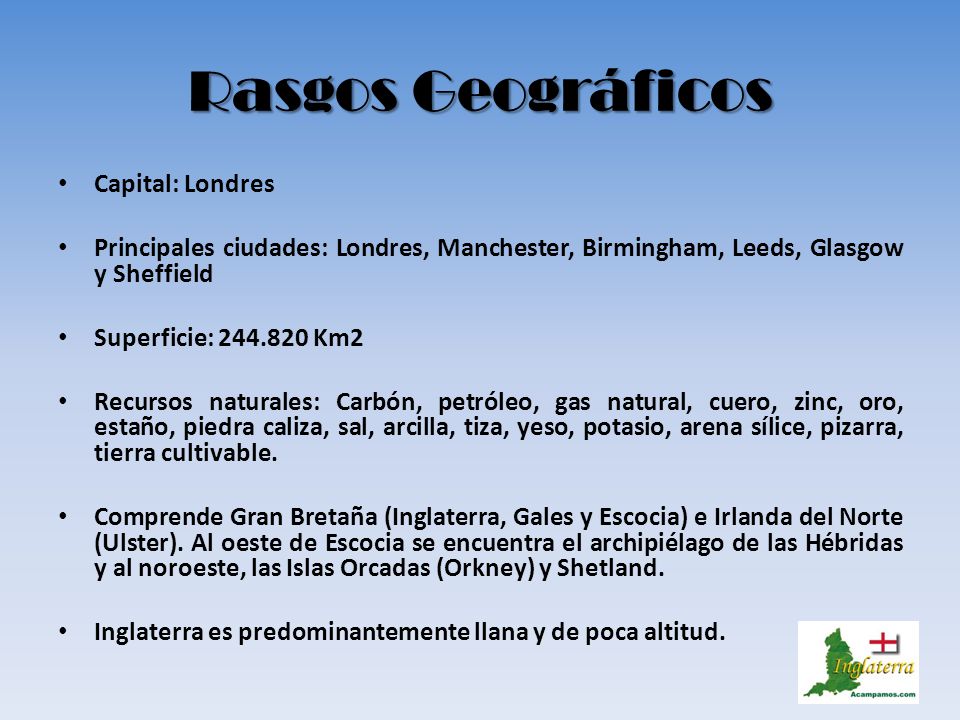 Rasgos Geográficos

• Capital: Londres

• Principales ciudades: Londres, Manchester, Birmingham, Leeds, Glasgow y Sheffield

• Superficie: 244.820 Km2

• Recursos naturales: Carbón, petróleo, gas natural, cuero, zinc, oro, estaño, piedra caliza, sal, arcilla, tiza, yeso, potasio, arena sílice, pizarra, tierra cultivable.

• Comprende Gran Bretaña (Inglaterra, Gales y Escocia) e Irlanda del Norte (Ulster). Al oeste de Escocia se encuentra el archipiélago de las Hébridas y al noroeste, las Islas Orcadas (Orkney) y Shetland.

• Inglaterra es predominantemente llana y de poca altitud.

Inglaterra
Acampamos.com